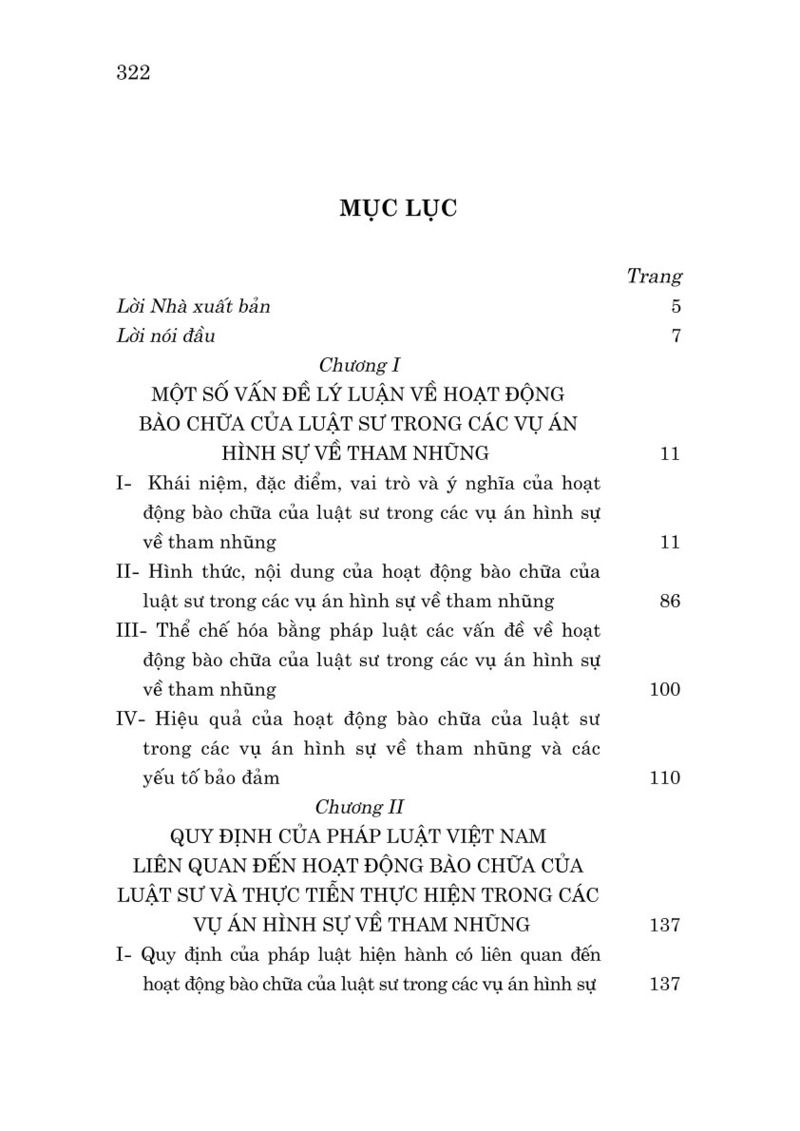 322

MỤC LỤC

Trang

Lời Nhà xuất bản 5

Lời nói đầu 7

Chương I
MỘT SỐ VẤN ĐỀ LÝ LUẬN VỀ HOẠT ĐỘNG BÀO CHỮA CỦA LUẬT SƯ TRONG CÁC VỤ ÁN HÌNH SỰ VỀ THAM NHŨNG 11

I- Khái niệm, đặc điểm, vai trò và ý nghĩa của hoạt động bào chữa của luật sư trong các vụ án hình sự về tham nhũng 11

II- Hình thức, nội dung của hoạt động bào chữa của luật sư trong các vụ án hình sự về tham nhũng 86

III- Thể chế hóa bằng pháp luật các vấn đề về hoạt động bào chữa của luật sư trong các vụ án hình sự về tham nhũng 100

IV- Hiệu quả của hoạt động bào chữa của luật sư trong các vụ án hình sự về tham nhũng và các yếu tố bảo đảm 110

Chương II
QUY ĐỊNH CỦA PHÁP LUẬT VIỆT NAM LIÊN QUAN ĐẾN HOẠT ĐỘNG BÀO CHỮA CỦA LUẬT SƯ VÀ THỰC TIỄN THỰC HIỆN TRONG CÁC VỤ ÁN HÌNH SỰ VỀ THAM NHŨNG 137

I- Quy định của pháp luật hiện hành có liên quan đến hoạt động bào chữa của luật sư trong các vụ án hình sự 137